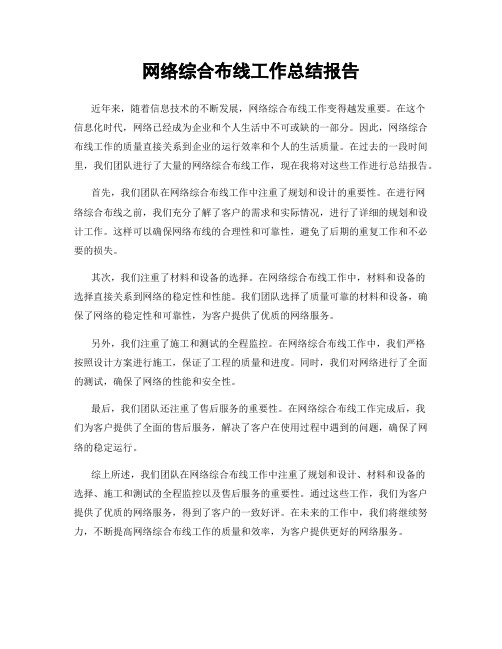 网络综合布线工作总结报告

近年来，随着信息技术的不断发展，网络综合布线工作变得越发重要。在这个信息化时代，网络已经成为企业和个人生活中不可或缺的一部分。因此，网络综合布线工作的质量直接关系到企业的运行效率和个人的生活质量。在过去的一段时间里，我们团队进行了大量的网络综合布线工作，现在我将对这些工作进行总结报告。

首先，我们团队在网络综合布线工作中注重了规划和设计的重要性。在进行网络综合布线之前，我们充分了解了客户的需求和实际情况，进行了详细的规划和设计工作。这样可以确保网络布线的合理性和可靠性，避免了后期的重复工作和不必要的损失。

其次，我们注重了材料和设备的选择。在网络综合布线工作中，材料和设备的选择直接关系到网络的稳定性和性能。我们团队选择了质量可靠的材料和设备，确保了网络的稳定性和可靠性，为客户提供了优质的网络服务。

另外，我们注重了施工和测试的全程监控。在网络综合布线工作中，我们严格按照设计方案进行施工，保证了工程的质量和进度。同时，我们对网络进行了全面的测试，确保了网络的性能和安全性。

最后，我们团队还注重了售后服务的重要性。在网络综合布线工作完成后，我们为客户提供了全面的售后服务，解决了客户在使用过程中遇到的问题，确保了网络的稳定运行。

综上所述，我们团队在网络综合布线工作中注重了规划和设计、材料和设备的选择、施工和测试的全程监控以及售后服务的重要性。通过这些工作，我们为客户提供了优质的网络服务，得到了客户的一致好评。在未来的工作中，我们将继续努力，不断提高网络综合布线工作的质量和效率，为客户提供更好的网络服务。